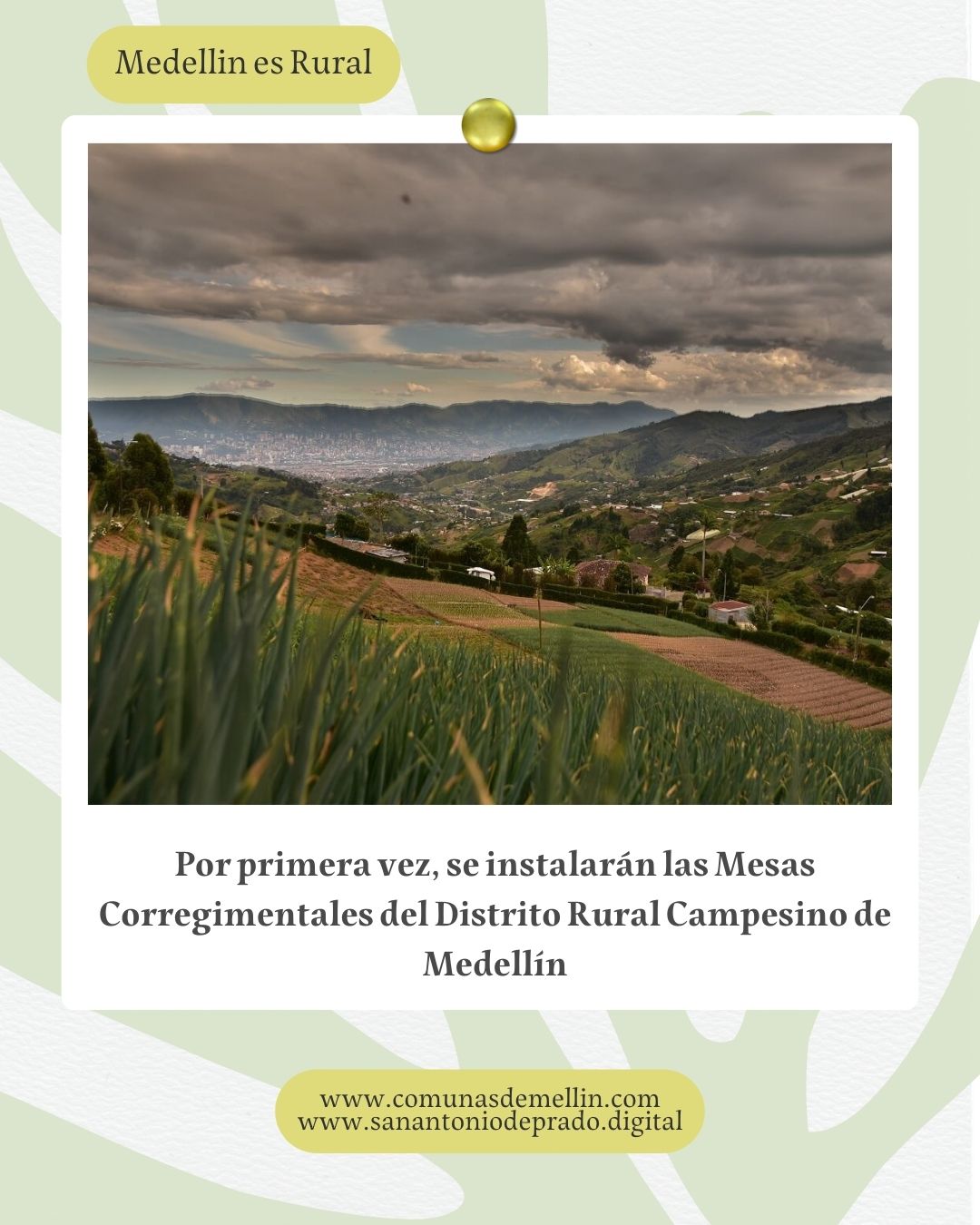 Medellin es Rural

Por primera vez, se instalarán las Mesas Corregimentales del Distrito Rural Campesino de Medellín

www.comunasdemellin.com
www.sanantoniodeprado.digital